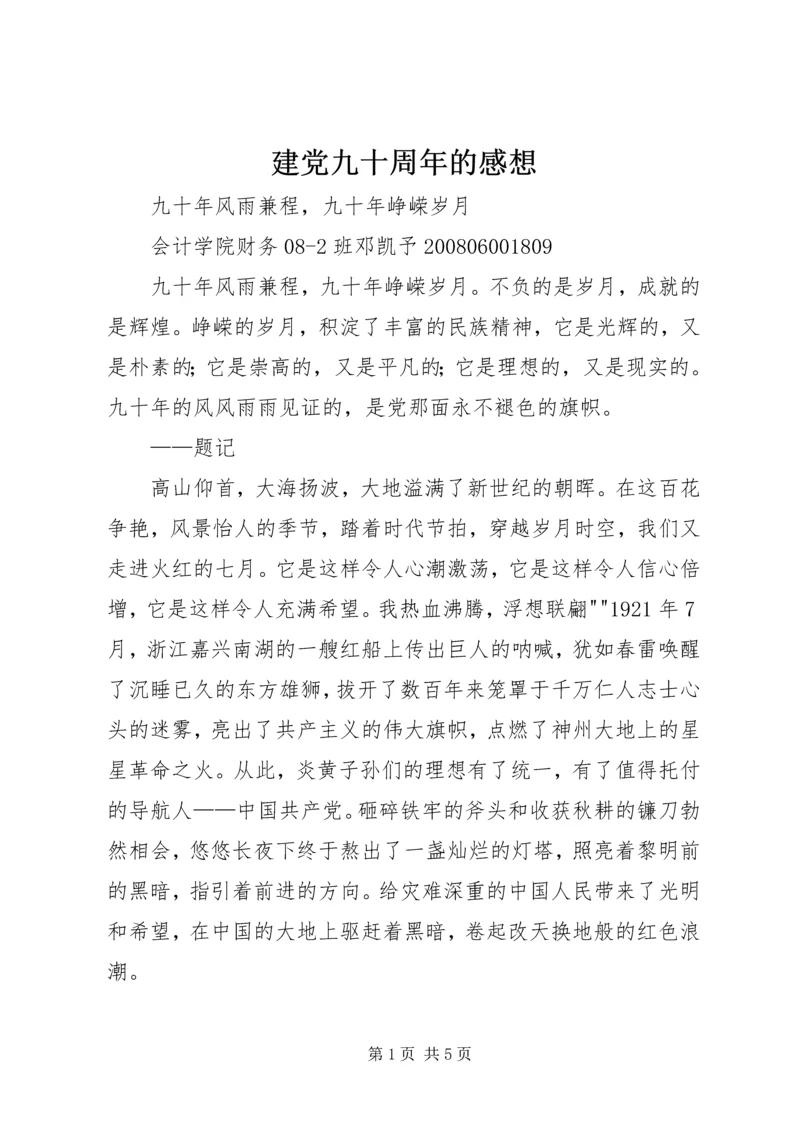 建党九十周年的感想

九十年风雨兼程，九十年峥嵘岁月

会计学院财务 08-2 班邓凯予 200806001809

九十年风雨兼程，九十年峥嵘岁月。不负的是岁月，成就的是辉煌。峥嵘的岁月，积淀了丰富的民族精神，它是光辉的，又是朴素的;它是崇高的，又是平凡的;它是理想的，又是现实的。九十年的风风雨雨见证的，是党那面永不褪色的旗帜。

——题记

高山仰首，大海扬波，大地溢满了新世纪的朝晖。在这百花争艳，风景怡人的季节，踏着时代节拍，穿越岁月时空，我们又走进火红的七月。它是这样令人心潮激荡，它是这样令人信心倍增，它是这样令人充满希望。我热血沸腾，浮想联翩""1921 年 7 月，浙江嘉兴南湖的一艘红船上传出巨人的呐喊，犹如春雷唤醒了沉睡已久的东方雄狮，拔开了数百年来笼罩于千万仁人志士心头的迷雾，亮出了共产主义的伟大旗帜，点燃了神州大地上的星星革命之火。从此，炎黄子孙们的理想有了统一，有了值得托付的导航人——中国共产党。砸碎铁牢的斧头和收获秋耕的镰刀勃然相会，悠悠长夜下终于熬出了一盏灿烂的灯塔，照亮着黎明前的黑暗，指引着前进的方向。给灾难深重的中国人民带来了光明和希望，在中国的大地上驱赶着黑暗，卷起改天换地般的红色浪潮。

第 1 页 共 5 页